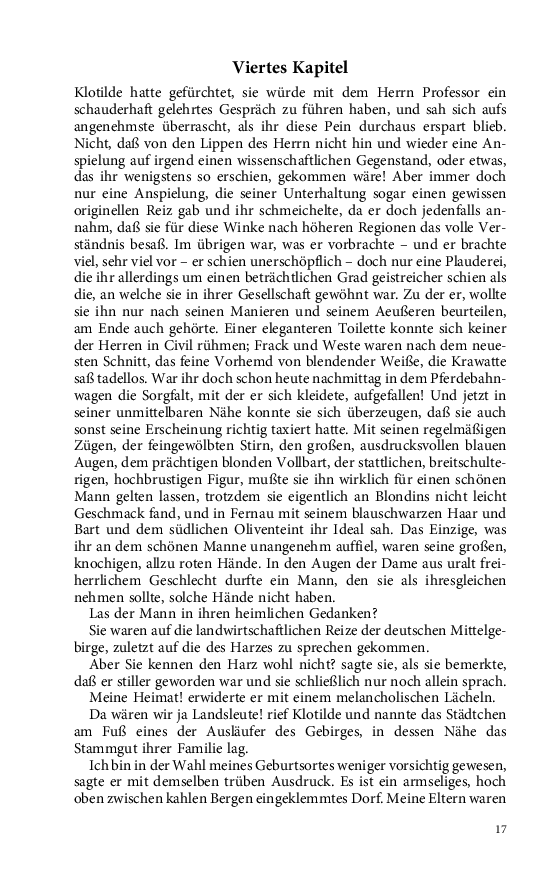 Viertes Kapitel

Klotilde hatte gefürchtet, sie würde mit dem Herrn Professor ein schauderhaft gelehrtes Gespräch zu führen haben, und sah sich aufs angenehmste überrascht, als ihr diese Pein durchaus erspart blieb. Nicht, daß von den Lippen des Herrn nicht hin und wieder eine Anspielung auf irgend einen wissenschaftlichen Gegenstand, oder etwas, das ihr wenigstens so erschien, gekommen wäre! Aber immer doch nur eine Anspielung, die seiner Unterhaltung sogar einen gewissen originellen Reiz gab und ihr schmeichelte, da er doch jedenfalls annahm, daß sie für diese Winke nach höheren Regionen das volle Verständnis besaß. Im übrigen war, was er vorbrachte – und er brachte viel, sehr viel vor – er schien unerschöpflich – doch nur eine Plauderei, die ihr allerdings um einen beträchtlichen Grad geistreicher schien als die, an welche sie in ihrer Gesellschaft gewöhnt war. Zu der er, wollte sie ihn nur nach seinen Manieren und seinem Aeußeren beurteilen, am Ende auch gehörte. Einer eleganteren Toilette konnte sich keiner der Herren in Civil rühmen; Frack und Weste waren nach dem neuesten Schnitt, das feine Vorhemd von blendender Weiße, die Krawatte saß tadellos. War ihr doch schon heute nachmittag in dem Pferdebahnwagen die Sorgfalt, mit der er sich kleidete, aufgefallen! Und jetzt in seiner unmittelbaren Nähe konnte sie sich überzeugen, daß sie auch sonst seine Erscheinung richtig taxiert hatte. Mit seinen regelmäßigen Zügen, der feingewölbten Stirn, den großen, ausdrucksvollen blauen Augen, dem prächtigen blonden Vollbart, der stattlichen, breitschulterigen, hochbrustigen Figur, mußte sie ihn wirklich für einen schönen Mann gelten lassen, trotzdem sie eigentlich an Blondins nicht leicht Geschmack fand, und in Fernau mit seinem blauschwarzen Haar und Bart und dem südlichen Oliventeint ihr Ideal sah. Das Einzige, was ihr an dem schönen Manne unangenehm auffiel, waren seine großen, knochigen, allzu roten Hände. In den Augen der Dame aus uralt freiherrlichem Geschlecht durfte ein Mann, den sie als ihresgleichen nehmen sollte, solche Hände nicht haben.

Las der Mann in ihren heimlichen Gedanken?

Sie waren auf die landwirtschaftlichen Reize der deutschen Mittelgebirge, zuletzt auf die des Harzes zu sprechen gekommen.

Aber Sie kennen den Harz wohl nicht? sagte sie, als sie bemerkte, daß er stiller geworden war und sie schließlich nur noch allein sprach.

Meine Heimat! erwiderte er mit einem melancholischen Lächeln.

Da wären wir ja Landsleute! rief Klotilde und nannte das Städtchen am Fuß eines der Ausläufer des Gebirges, in dessen Nähe das Stammgut ihrer Familie lag.

Ich bin in der Wahl meines Geburtsortes weniger vorsichtig gewesen, sagte er mit demselben trüben Ausdruck. Es ist ein armseliges, hoch oben zwischen kahlen Bergen eingeklemmtes Dorf. Meine Eltern waren

17